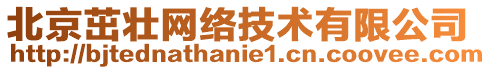 北京茁壮网络技术有限公司
http://bjtednathanie1.cn.coovee.com